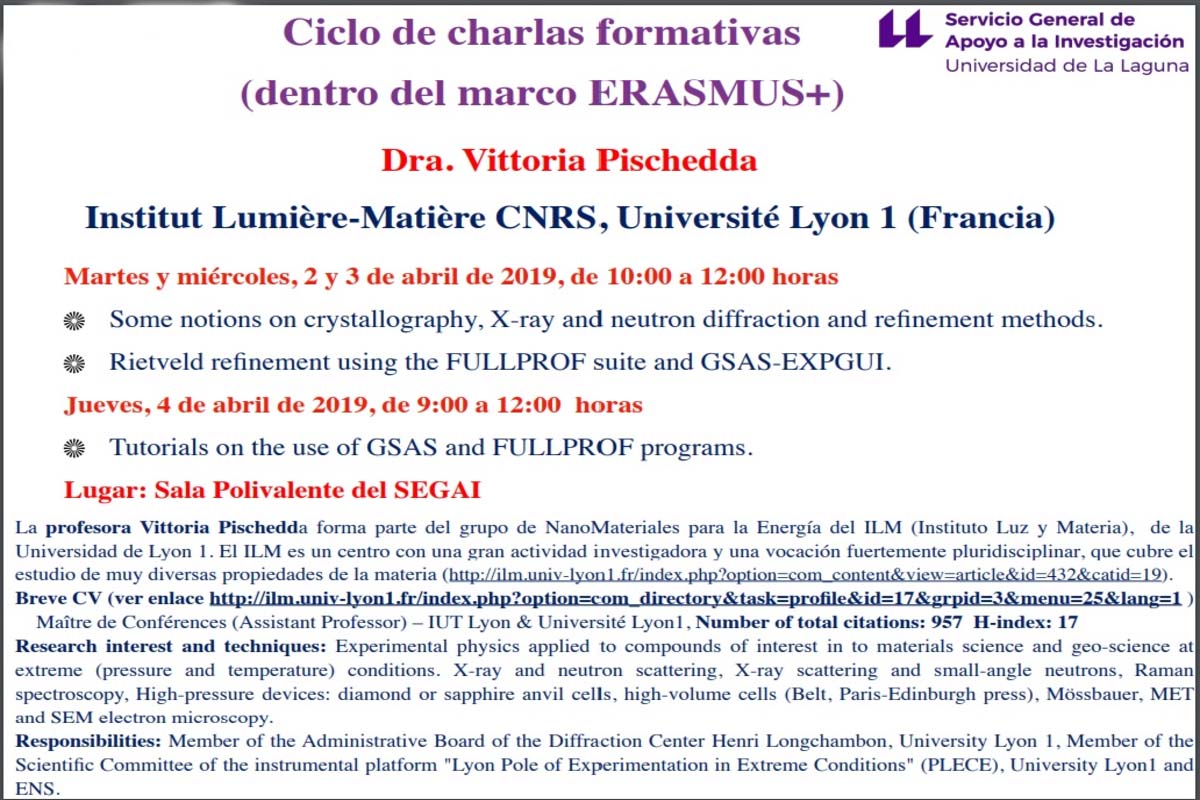 Ciclo de charlas formativas
(dentro del marco ERASMUS+)

Servicio General de
Apoyo a la Investigación
Universidad de La Laguna

Dra. Vittoria Pischedda

Institut Lumière-Matière CNRS, Université Lyon 1 (Francia)

Martes y miércoles, 2 y 3 de abril de 2019, de 10:00 a 12:00 horas

Some notions on crystallography, X-ray and neutron diffraction and refinement methods.

Rietveld refinement using the FULLPROF suite and GSAS-EXPGUI.

Jueves, 4 de abril de 2019, de 9:00 a 12:00 horas

Tutorials on the use of GSAS and FULLPROF programs.

Lugar: Sala Polivalente del SEGAI

La profesora Vittoria Pischedda forma parte del grupo de NanoMateriales para la Energía del ILM (Instituto Luz y Materia), de la Universidad de Lyon 1. El ILM es un centro con una gran actividad investigadora y una vocación fuertemente pluridisciplinar, que cubre el estudio de muy diversas propiedades de la materia (http://ilm.univ-lyon1.fr/index.php?option=com_content&view=article&id=432&catid=19).
Breve CV (ver enlace http://ilm.univ-lyon1.fr/index.php?option=com_directory&task=profile&id=17&grpid=3&menu=25&lang=1 )
Maître de Conférences (Assistant Professor) – IUT Lyon & Université Lyon1, Number of total citations: 957 H-index: 17
Research interest and techniques: Experimental physics applied to compounds of interest in to materials science and geo-science at extreme (pressure and temperature) conditions. X-ray and neutron scattering, X-ray scattering and small-angle neutrons, Raman spectroscopy, High-pressure devices: diamond or sapphire anvil cells, high-volume cells (Belt, Paris-Edinburgh press), Mössbauer, MET and SEM electron microscopy.
Responsibilities: Member of the Administrative Board of the Diffraction Center Henri Longchambon, University Lyon 1, Member of the Scientific Committee of the instrumental platform "Lyon Pole of Experimentation in Extreme Conditions" (PLECE), University Lyon1 and ENS.